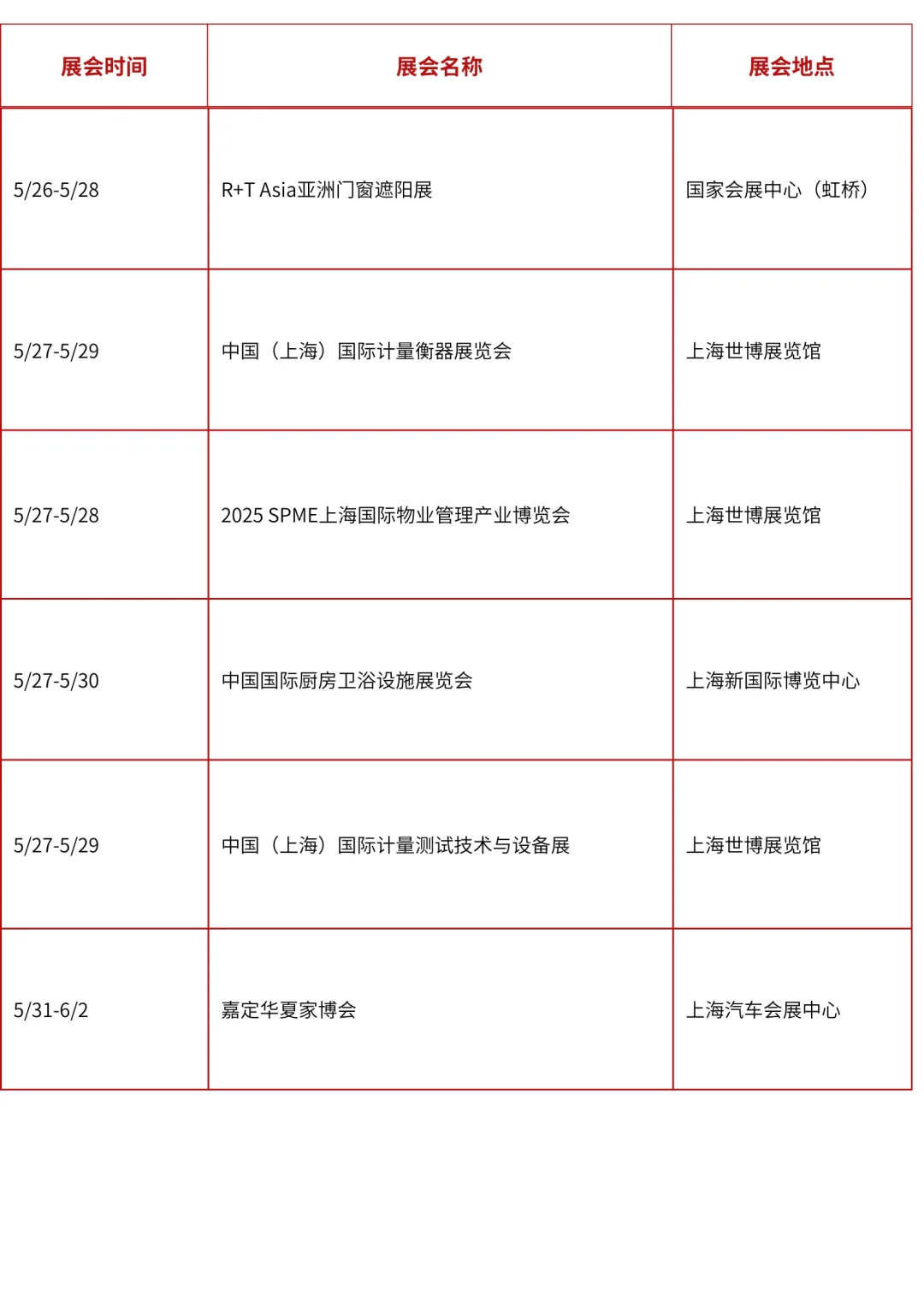 | 展会时间 | 展会名称 | 展会地点 |
|---|---|---|
| 5/26-5/28 | R+T Asia亚洲门窗遮阳展 | 国家会展中心（虹桥） |
| 5/27-5/29 | 中国（上海）国际计量衡器展览会 | 上海世博展览馆 |
| 5/27-5/28 | 2025 SPME上海国际物业管理产业博览会 | 上海世博展览馆 |
| 5/27-5/30 | 中国国际厨房卫浴设施展览会 | 上海新国际博览中心 |
| 5/27-5/29 | 中国（上海）国际计量测试技术与设备展 | 上海世博展览馆 |
| 5/31-6/2 | 嘉定华夏家博会 | 上海汽车会展中心 |